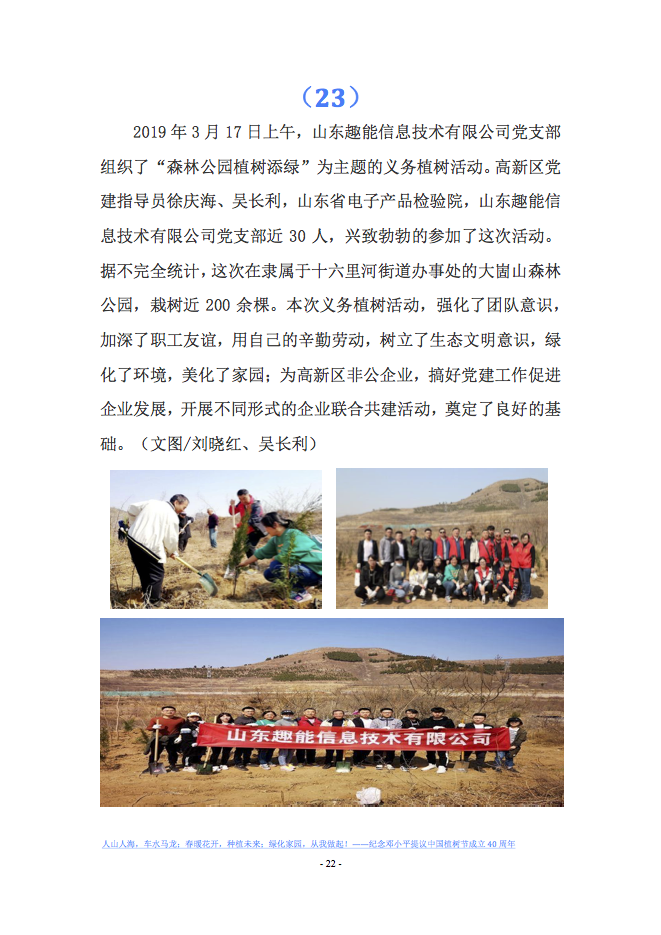 （23）

2019 年 3 月 17 日上午，山东趣能信息技术有限公司党支部组织了“森林公园植树添绿”为主题的义务植树活动。高新区党建指导员徐庆海、吴长利，山东省电子产品检验院，山东趣能信息技术有限公司党支部近 30 人，兴致勃勃的参加了这次活动。据不完全统计，这次在隶属于十六里河街道办事处的大崮山森林公园，栽树近 200 余棵。本次义务植树活动，强化了团队意识，加深了职工友谊，用自己的辛勤劳动，树立了生态文明意识，绿化了环境，美化了家园；为高新区非公企业，搞好党建工作促进企业发展，开展不同形式的企业联合共建活动，奠定了良好的基础。（文图/刘晓红、吴长利）

山东趣能信息技术有限公司

人山人海，车水马龙；春暖花开，种植未来；绿化家园，从我做起！——纪念邓小平提议中国植树节成立 40 周年

- 22 -